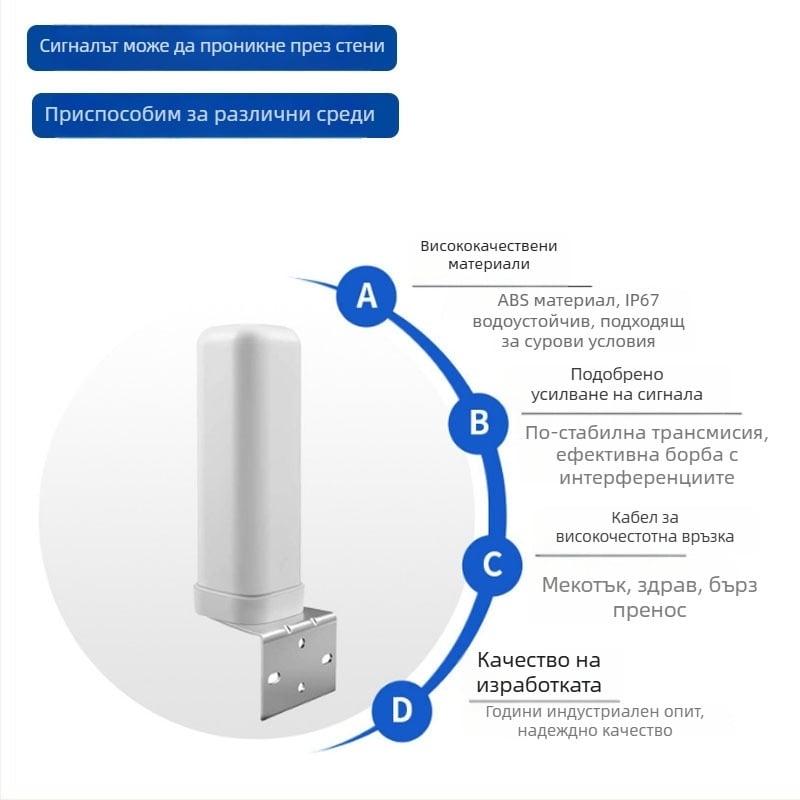 Сигналът може да проникне през стени

Приспособим за различни среди

A

Висококачествени материали

ABS материал, IP67 водоустойчив, подходящ за сурови условия

B

Подобрено усилване на сигнала

По-стабилна трансмисия, ефективна борба с интерференциите

C

Кабел за високочестотна връзка

Мекотък, здрав, бърз пренос

D

Качество на изработката

Години индустриален опит, надеждно качество